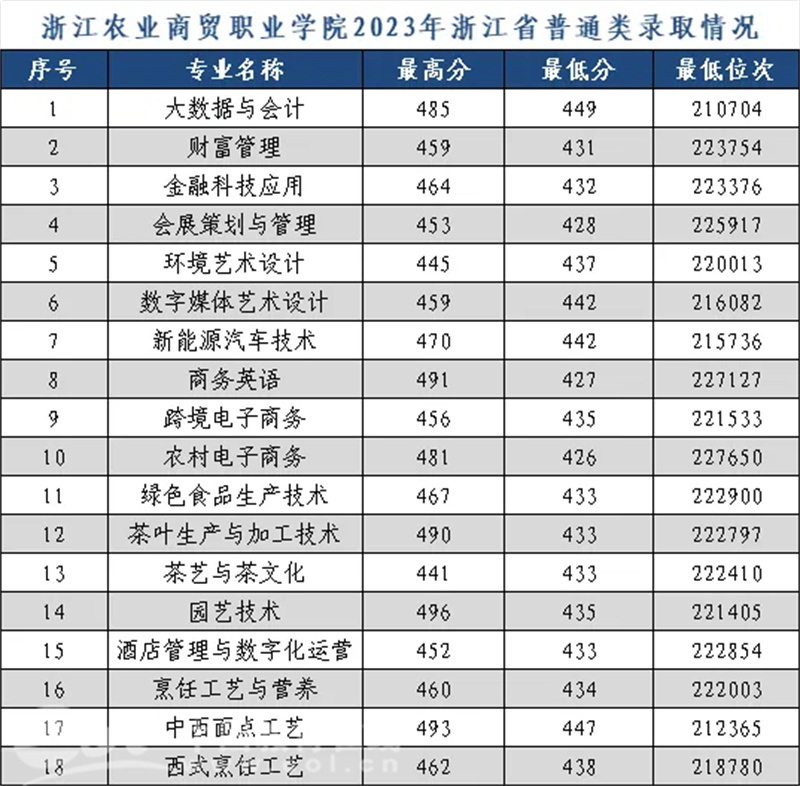 浙江农业商贸职业学院2023年浙江省普通类录取情况

| 序号 | 专业名称 | 最高分 | 最低分 | 最低位次 |
|---|---|---|---|---|
| 1 | 大数据与会计 | 485 | 449 | 210704 |
| 2 | 财富管理 | 459 | 431 | 223754 |
| 3 | 金融科技应用 | 464 | 432 | 223376 |
| 4 | 会展策划与管理 | 453 | 428 | 225917 |
| 5 | 环境艺术设计 | 445 | 437 | 220013 |
| 6 | 数字媒体艺术设计 | 459 | 442 | 216082 |
| 7 | 新能源汽车技术 | 470 | 442 | 215736 |
| 8 | 商务英语 | 491 | 427 | 227127 |
| 9 | 跨境电子商务 | 456 | 435 | 221533 |
| 10 | 农村电子商务 | 481 | 426 | 227650 |
| 11 | 绿色食品生产技术 | 467 | 433 | 222900 |
| 12 | 茶叶生产与加工技术 | 490 | 433 | 222797 |
| 13 | 茶艺与茶文化 | 441 | 433 | 222410 |
| 14 | 园艺技术 | 496 | 435 | 221405 |
| 15 | 酒店管理与数字化运营 | 452 | 433 | 222854 |
| 16 | 烹饪工艺与营养 | 460 | 434 | 222003 |
| 17 | 中西面点工艺 | 493 | 447 | 212365 |
| 18 | 西式烹饪工艺 | 462 | 438 | 218780 |